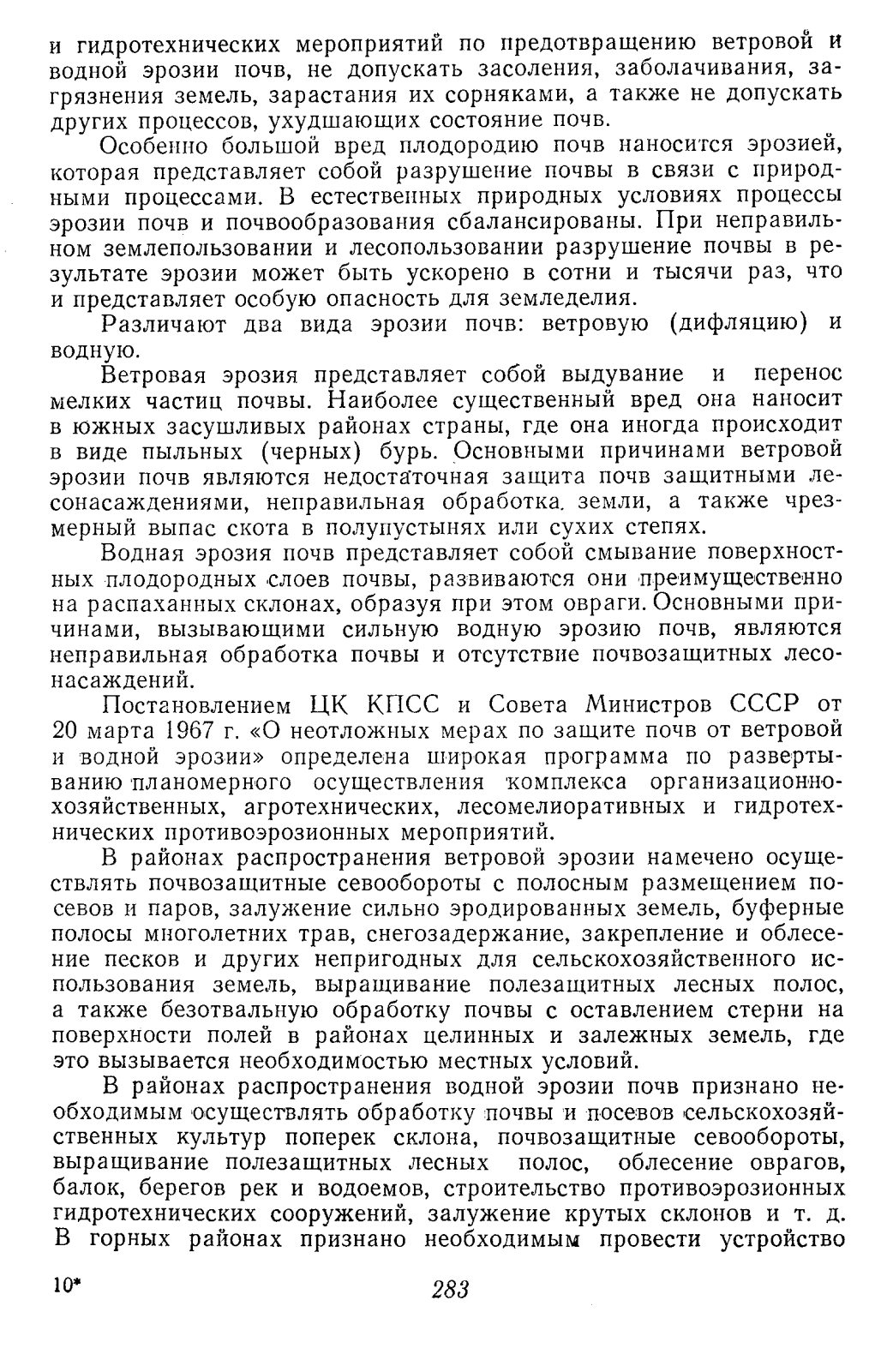 и гидротехнических мероприятий по предотвращению ветровой и водной эрозии почв, не допускать засоления, заболачивания, загрязнения земель, зарастания их сорняками, а также не допускать других процессов, ухудшающих состояние почв.

Особенно большой вред плодородию почв наносится эрозией, которая представляет собой разрушение почвы в связи с природными процессами. В естественных природных условиях процессы эрозии почв и почвообразования сбалансированы. При неправильном землепользовании и лесопользовании разрушение почвы в результате эрозии может быть ускорено в сотни и тысячи раз, что и представляет особую опасность для земледелия.

Различают два вида эрозии почв: ветровую (дифляцию) и водную.

Ветровая эрозия представляет собой выдувание и перенос мелких частиц почвы. Наиболее существенный вред она наносит в южных засушливых районах страны, где она иногда происходит в виде пыльных (черных) бурь. Основными причинами ветровой эрозии почв являются недостаточная защита почв защитными лесонасаждениями, неправильная обработка земли, а также чрезмерный выпас скота в полупустынях или сухих степях.

Водная эрозия почв представляет собой смывание поверхностных плодородных слоев почвы, развиваются они преимущественно на распаханных склонах, образуя при этом овраги. Основными причинами, вызывающими сильную водную эрозию почв, являются неправильная обработка почвы и отсутствие почвозащитных лесонасаждений.

Постановлением ЦК КПСС и Совета Министров СССР от 20 марта 1967 г. «О неотложных мерах по защите почв от ветровой и водной эрозии» определена широкая программа по развертыванию планомерного осуществления комплекса организационно-хозяйственных, агротехнических, лесомелиоративных и гидротехнических противоэрозионных мероприятий.

В районах распространения ветровой эрозии намечено осуществлять почвозащитные севообороты с полосным размещением посевов и паров, залужение сильно эродированных земель, буферные полосы многолетних трав, снегозадержание, закрепление и облесение песков и других непригодных для сельскохозяйственного использования земель, выращивание полезащитных лесных полос, а также безотвальную обработку почвы с оставлением стерни на поверхности полей в районах целинных и залежных земель, где это вызывается необходимостью местных условий.

В районах распространения водной эрозии почв признано необходимым осуществлять обработку почвы и посевов сельскохозяйственных культур поперек склона, почвозащитные севообороты, выращивание полезащитных лесных полос, облесение оврагов, балок, берегов рек и водоемов, строительство противоэрозионных гидротехнических сооружений, залужение крутых склонов и т. д. В горных районах признано необходимым провести устройство

10*

283